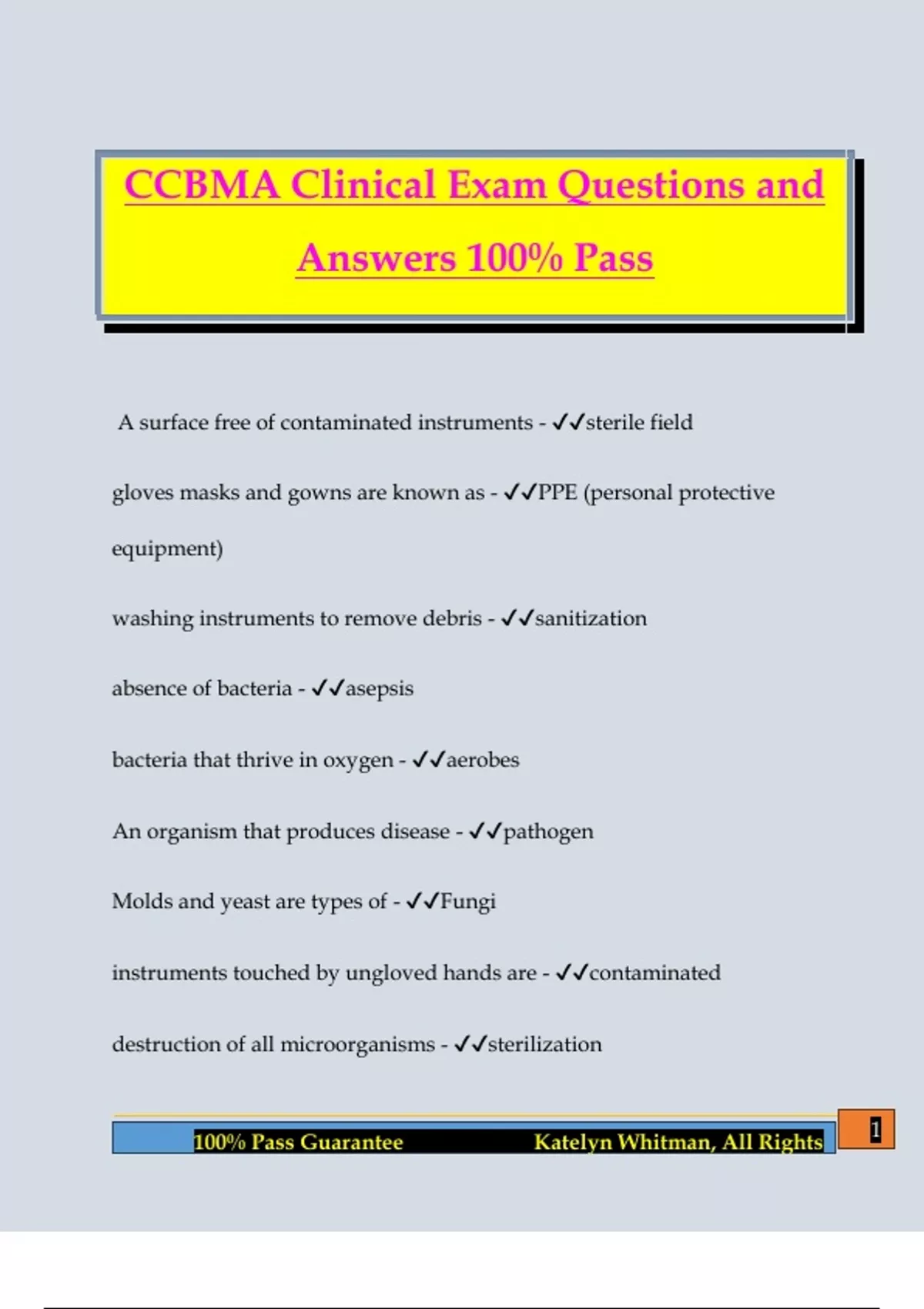 CCBMA Clinical Exam Questions and Answers 100% Pass

A surface free of contaminated instruments - ✓✓sterile field

gloves masks and gowns are known as - ✓✓PPE (personal protective equipment)

washing instruments to remove debris - ✓✓sanitization

absence of bacteria - ✓✓asepsis

bacteria that thrive in oxygen - ✓✓aerobes

An organism that produces disease - ✓✓pathogen

Molds and yeast are types of - ✓✓Fungi

instruments touched by ungloved hands are - ✓✓contaminated

destruction of all microorganisms - ✓✓sterilization

100% Pass Guarantee Katelyn Whitman, All Rights

1